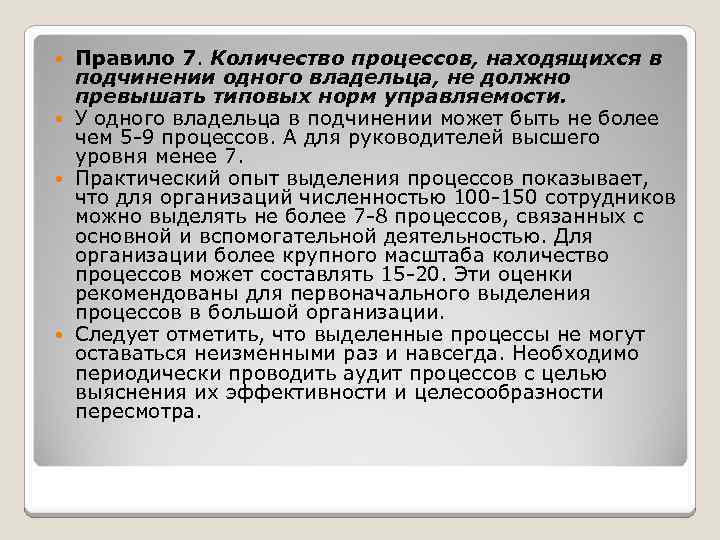 Правило 7. Количество процессов, находящихся в подчинении одного владельца, не должно превышать типовых норм управляемости.

У одного владельца в подчинении может быть не более чем 5-9 процессов. А для руководителей высшего уровня менее 7.

Практический опыт выделения процессов показывает, что для организаций численностью 100-150 сотрудников можно выделять не более 7-8 процессов, связанных с основной и вспомогательной деятельностью. Для организации более крупного масштаба количество процессов может составлять 15-20. Эти оценки рекомендованы для первоначального выделения процессов в большой организации.

Следует отметить, что выделенные процессы не могут оставаться неизменными раз и навсегда. Необходимо периодически проводить аудит процессов с целью выяснения их эффективности и целесообразности пересмотра.